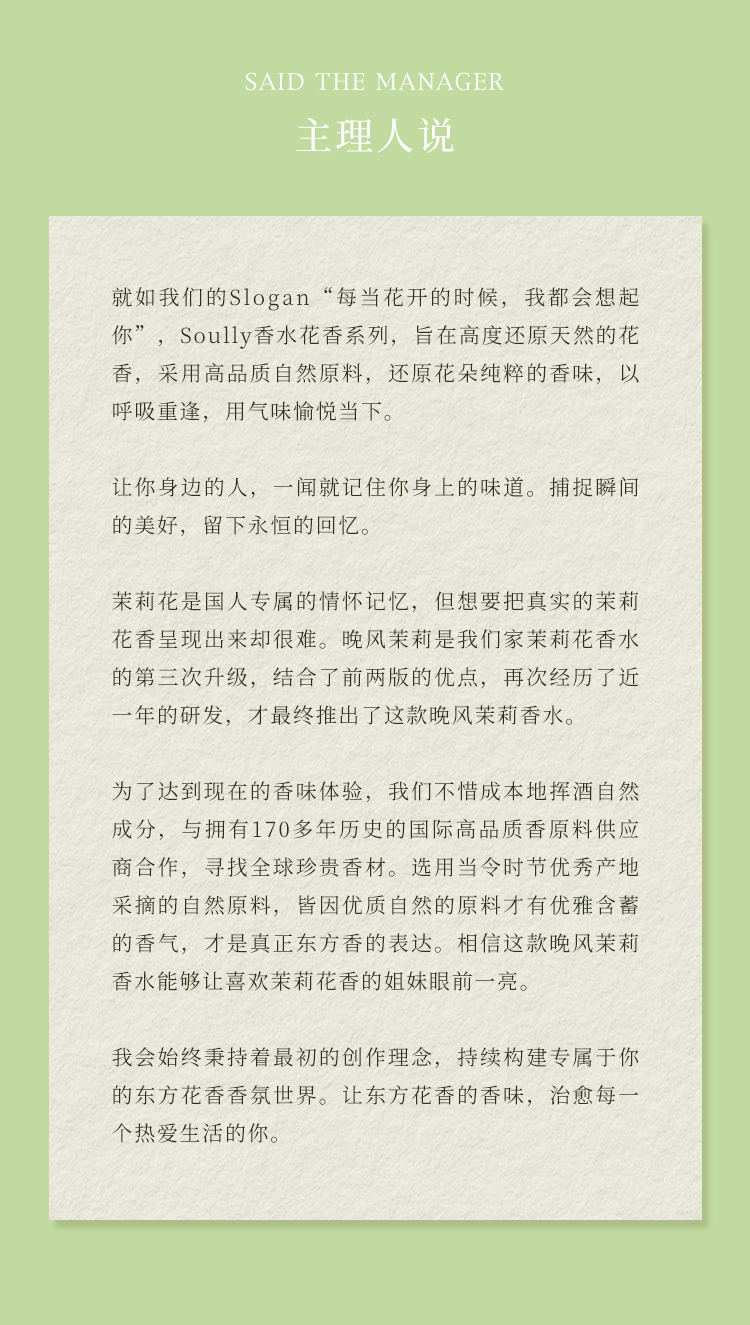 SAID THE MANAGER
主理人说

就如我们的Slogan“每当花开的时候，我都会想起你”，Soully香水花香系列，旨在高度还原天然的花香，采用高品质自然原料，还原花朵纯粹的香味，以呼吸重逢，用气味愉悦当下。

让你身边的人，一闻就记住你身上的味道。捕捉瞬间的美好，留下永恒的回忆。

茉莉花是国人专属的情怀记忆，但想要把真实的茉莉花香呈现出来却很难。晚风茉莉是我们家茉莉花香水的第三次升级，结合了前两版的优点，再次经历了近一年的研发，才最终推出了这款晚风茉莉香水。

为了达到现在的香味体验，我们不惜成本地挥洒自然成分，与拥有170多年历史的国际高品质香原料供应商合作，寻找全球珍贵香材。选用当令时节优秀产地采摘的自然原料，皆因优质自然的原料才有优雅含蓄的香气，才是真正东方香的表达。相信这款晚风茉莉香水能够让喜欢茉莉花香的姐妹眼前一亮。

我会始终秉持着最初的创作理念，持续构建专属于你的东方花香香氛世界。让东方花香的香味，治愈每一个热爱生活的你。